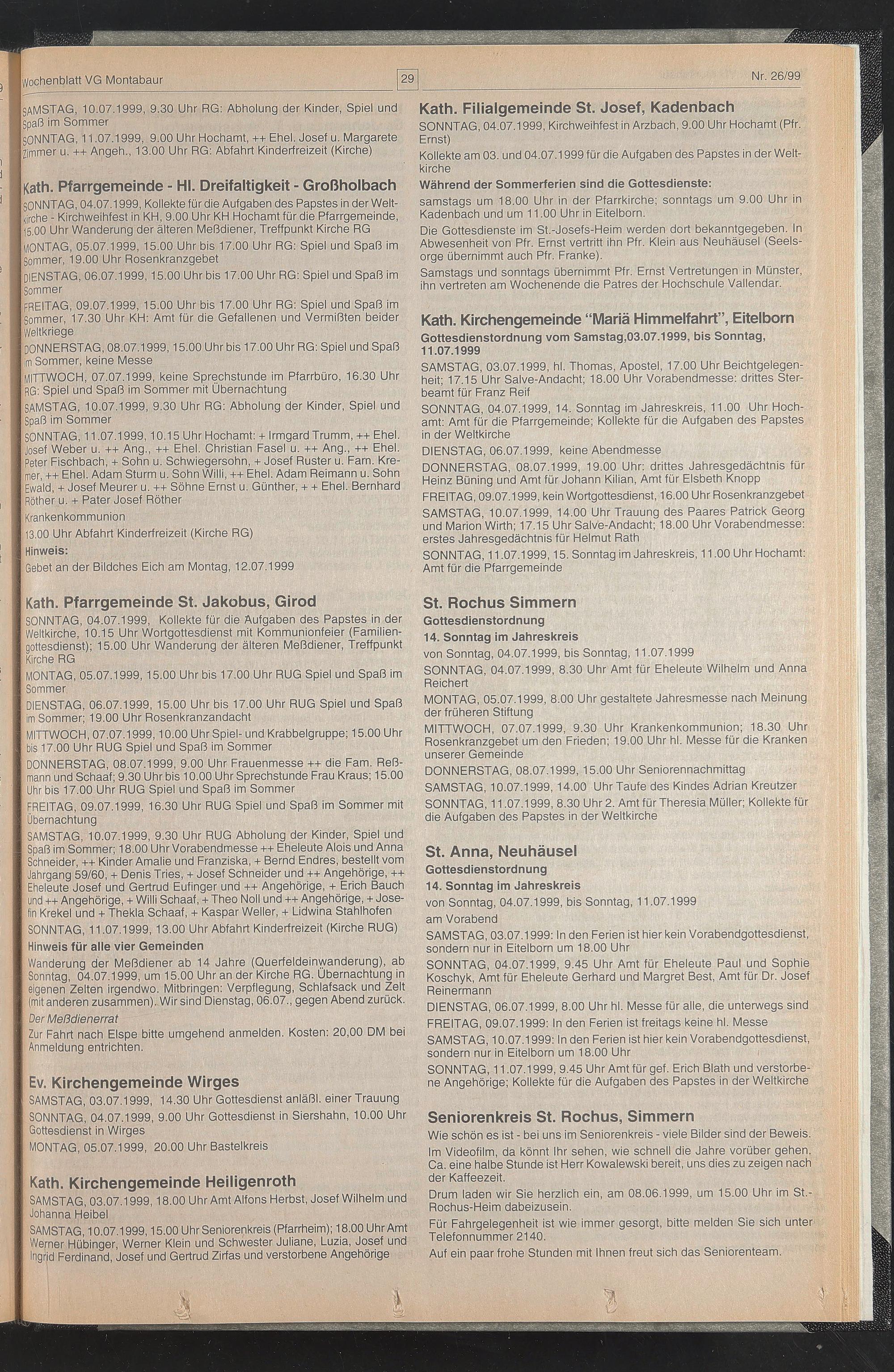 Wochenblatt VG Montabaur

29

Nr. 26/99

SAMSTAG, 10.07.1999, 9.30 Uhr RG: Abholung der Kinder, Spiel und Spaß im Sommer

SONNTAG, 11.07.1999, 9.00 Uhr Hochamt, ++ Ehel. Josef u. Margarete Zimmer u. ++ Angeh., 13.00 Uhr RG: Abfahrt Kinderfreizeit (Kirche)

Kath. Pfarrgemeinde - Hl. Dreifaltigkeit - Großholbach

SONNTAG, 04.07.1999, Kollekte für die Aufgaben des Papstes in der Weltkirche - Kirchweihfest in KH, 9.00 Uhr KH Hochamt für die Pfarrgemeinde, 15.00 Uhr Wanderung der älteren Meßdiener, Treffpunkt Kirche RG

MONTAG, 05.07.1999, 15.00 Uhr bis 17.00 Uhr RG: Spiel und Spaß im Sommer, 19.00 Uhr Rosenkranzgebet

DIENSTAG, 06.07.1999, 15.00 Uhr bis 17.00 Uhr RG: Spiel und Spaß im Sommer

FREITAG, 09.07.1999, 15.00 Uhr bis 17.00 Uhr RG: Spiel und Spaß im Sommer, 17.30 Uhr KH: Amt für die Gefallenen und Vermißten beider Weltkriege

DONNERSTAG, 08.07.1999, 15.00 Uhr bis 17.00 Uhr RG: Spiel und Spaß im Sommer, keine Messe

MITTWOCH, 07.07.1999, keine Sprechstunde im Pfarrbüro, 16.30 Uhr RG: Spiel und Spaß im Sommer mit Übernachtung

SAMSTAG, 10.07.1999, 9.30 Uhr RG: Abholung der Kinder, Spiel und Spaß im Sommer

SONNTAG, 11.07.1999, 10.15 Uhr Hochamt: + Irmgard Trumm, ++ Ehel. Josef Weber u. ++ Ang., ++ Ehel. Christian Fasel u. ++ Ang., ++ Ehel. Peter Fischbach, + Sohn u. Schwiegersohn, + Josef Ruster u. Fam. Kremer, ++ Ehel. Adam Sturm u. Sohn Willi, ++ Ehel. Adam Reimann u. Sohn Ewald, + Josef Meurer u. ++ Söhne Ernst u. Günther, + + Ehel. Bernhard Röther u. + Pater Josef Röther

Krankenkommunion

13.00 Uhr Abfahrt Kinderfreizeit (Kirche RG)

Hinweis:

Gebet an der Bildches Eich am Montag, 12.07.1999

Kath. Pfarrgemeinde St. Jakobus, Girod

SONNTAG, 04.07.1999, Kollekte für die Aufgaben des Papstes in der Weltkirche, 10.15 Uhr Wortgottesdienst mit Kommunionfeier (Familiengottesdienst); 15.00 Uhr Wanderung der älteren Meßdiener, Treffpunkt Kirche RG

MONTAG, 05.07.1999, 15.00 Uhr bis 17.00 Uhr RUG Spiel und Spaß im Sommer

DIENSTAG, 06.07.1999, 15.00 Uhr bis 17.00 Uhr RUG Spiel und Spaß im Sommer; 19.00 Uhr Rosenkranzandacht

MITTWOCH, 07.07.1999, 10.00 Uhr Spiel- und Krabbelgruppe; 15.00 Uhr bis 17.00 Uhr RUG Spiel und Spaß im Sommer

DONNERSTAG, 08.07.1999, 9.00 Uhr Frauenmesse ++ die Fam. Reßmann und Schaaf; 9.30 Uhr bis 10.00 Uhr Sprechstunde Frau Kraus; 15.00 Uhr bis 17.00 Uhr RUG Spiel und Spaß im Sommer

FREITAG, 09.07.1999, 16.30 Uhr RUG Spiel und Spaß im Sommer mit Übernachtung

SAMSTAG, 10.07.1999, 9.30 Uhr RUG Abholung der Kinder, Spiel und Spaß im Sommer; 18.00 Uhr Vorabendmesse ++ Eheleute Alois und Anna Schneider, ++ Kinder Amalie und Franziska, + Bernd Endres, bestellt vom Jahrgang 59/60, + Denis Tries, + Josef Schneider und ++ Angehörige, ++ Eheleute Josef und Gertrud Eufinger und ++ Angehörige, + Erich Bauch und ++ Angehörige, + Willi Schaaf, + Theo Noll und ++ Angehörige, + Josefin Krekel und + Thekla Schaaf, + Kaspar Weller, + Lidwina Stahlhofen

SONNTAG, 11.07.1999, 13.00 Uhr Abfahrt Kinderfreizeit (Kirche RUG)

Hinweis für alle vier Gemeinden

Wanderung der Meßdiener ab 14 Jahre (Querfeldeinwanderung), ab Sonntag, 04.07.1999, um 15.00 Uhr an der Kirche RG. Übernachtung in eigenen Zelten irgendwo. Mitbringen: Verpflegung, Schlafsack und Zelt (mit anderen zusammen). Wir sind Dienstag, 06.07., gegen Abend zurück.

Der Meßdienerrat

Zur Fahrt nach Elspe bitte umgehend anmelden. Kosten: 20,00 DM bei Anmeldung entrichten.

Ev. Kirchengemeinde Wirges

SAMSTAG, 03.07.1999, 14.30 Uhr Gottesdienst anläßl. einer Trauung

SONNTAG, 04.07.1999, 9.00 Uhr Gottesdienst in Siershahn, 10.00 Uhr Gottesdienst in Wirges

MONTAG, 05.07.1999, 20.00 Uhr Bastelkreis

Kath. Kirchengemeinde Heiligenroth

SAMSTAG, 03.07.1999, 18.00 Uhr Amt Alfons Herbst, Josef Wilhelm und Johanna Heibel

SAMSTAG, 10.07.1999, 15.00 Uhr Seniorenkreis (Pfarrheim); 18.00 Uhr Amt Werner Hübinger, Werner Klein und Schwester Juliane, Luzia, Josef und Ingrid Ferdinand, Josef und Gertrud Zirfas und verstorbene Angehörige

Kath. Filialgemeinde St. Josef, Kadenbach

SONNTAG, 04.07.1999, Kirchweihfest in Arzbach, 9.00 Uhr Hochamt (Pfr. Ernst)

Kollekte am 03. und 04.07.1999 für die Aufgaben des Papstes in der Weltkirche

Während der Sommerferien sind die Gottesdienste:

samstags um 18.00 Uhr in der Pfarrkirche; sonntags um 9.00 Uhr in Kadenbach und um 11.00 Uhr in Eitelborn.

Die Gottesdienste im St.-Josefs-Heim werden dort bekanntgegeben. In Abwesenheit von Pfr. Ernst vertritt ihn Pfr. Klein aus Neuhäusel (Seelsorge übernimmt auch Pfr. Franke).

Samstags und sonntags übernimmt Pfr. Ernst Vertretungen in Münster, ihn vertreten am Wochenende die Patres der Hochschule Vallendar.

Kath. Kirchengemeinde "Mariä Himmelfahrt", Eitelborn

Gottesdienstordnung vom Samstag,03.07.1999, bis Sonntag, 11.07.1999

SAMSTAG, 03.07.1999, hl. Thomas, Apostel, 17.00 Uhr Beichtgelegenheit; 17.15 Uhr Salve-Andacht; 18.00 Uhr Vorabendmesse: drittes Sterbeamt für Franz Reif

SONNTAG, 04.07.1999, 14. Sonntag im Jahreskreis, 11.00 Uhr Hochamt: Amt für die Pfarrgemeinde; Kollekte für die Aufgaben des Papstes in der Weltkirche

DIENSTAG, 06.07.1999, keine Abendmesse

DONNERSTAG, 08.07.1999, 19.00 Uhr: drittes Jahresgedächtnis für Heinz Büning und Amt für Johann Kilian, Amt für Elsbeth Knopp

FREITAG, 09.07.1999, kein Wortgottesdienst, 16.00 Uhr Rosenkranzgebet

SAMSTAG, 10.07.1999, 14.00 Uhr Trauung des Paares Patrick Georg und Marion Wirth; 17.15 Uhr Salve-Andacht; 18.00 Uhr Vorabendmesse: erstes Jahresgedächtnis für Helmut Rath

SONNTAG, 11.07.1999, 15. Sonntag im Jahreskreis, 11.00 Uhr Hochamt: Amt für die Pfarrgemeinde

St. Rochus Simmern

Gottesdienstordnung

14. Sonntag im Jahreskreis

von Sonntag, 04.07.1999, bis Sonntag, 11.07.1999

SONNTAG, 04.07.1999, 8.30 Uhr Amt für Eheleute Wilhelm und Anna Reichert

MONTAG, 05.07.1999, 8.00 Uhr gestaltete Jahresmesse nach Meinung der früheren Stiftung

MITTWOCH, 07.07.1999, 9.30 Uhr Krankenkommunion; 18.30 Uhr Rosenkranzgebet um den Frieden; 19.00 Uhr hl. Messe für die Kranken unserer Gemeinde

DONNERSTAG, 08.07.1999, 15.00 Uhr Seniorennachmittag

SAMSTAG, 10.07.1999, 14.00 Uhr Taufe des Kindes Adrian Kreutzer

SONNTAG, 11.07.1999, 8.30 Uhr 2. Amt für Theresia Müller; Kollekte für die Aufgaben des Papstes in der Weltkirche

St. Anna, Neuhäusel

Gottesdienstordnung

14. Sonntag im Jahreskreis

von Sonntag, 04.07.1999, bis Sonntag, 11.07.1999

am Vorabend

SAMSTAG, 03.07.1999: In den Ferien ist hier kein Vorabendgottesdienst, sondern nur in Eitelborn um 18.00 Uhr

SONNTAG, 04.07.1999, 9.45 Uhr Amt für Eheleute Paul und Sophie Koschyk, Amt für Eheleute Gerhard und Margret Best, Amt für Dr. Josef Reinermann

DIENSTAG, 06.07.1999, 8.00 Uhr hl. Messe für alle, die unterwegs sind

FREITAG, 09.07.1999: In den Ferien ist freitags keine hl. Messe

SAMSTAG, 10.07.1999: In den Ferien ist hier kein Vorabendgottesdienst, sondern nur in Eitelborn um 18.00 Uhr

SONNTAG, 11.07.1999, 9.45 Uhr Amt für gef. Erich Blath und verstorbene Angehörige; Kollekte für die Aufgaben des Papstes in der Weltkirche

Seniorenkreis St. Rochus, Simmern

Wie schön es ist - bei uns im Seniorenkreis - viele Bilder sind der Beweis.

Im Videofilm, da könnt Ihr sehen, wie schnell die Jahre vorüber gehen. Ca. eine halbe Stunde ist Herr Kowalewski bereit, uns dies zu zeigen nach der Kaffeezeit.

Drum laden wir Sie herzlich ein, am 08.06.1999, um 15.00 Uhr im St.-Rochus-Heim dabeizusein.

Für Fahrgelegenheit ist wie immer gesorgt, bitte melden Sie sich unter Telefonnummer 2140.

Auf ein paar frohe Stunden mit Ihnen freut sich das Seniorenteam.